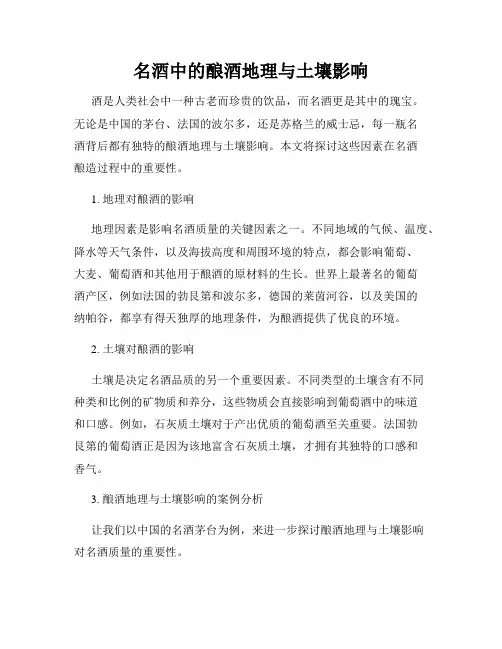 名酒中的酿酒地理与土壤影响

酒是人类社会中一种古老而珍贵的饮品，而名酒更是其中的瑰宝。无论是中国的茅台、法国的波尔多，还是苏格兰的威士忌，每一瓶名酒背后都有独特的酿酒地理与土壤影响。本文将探讨这些因素在名酒酿造过程中的重要性。

1. 地理对酿酒的影响

地理因素是影响名酒质量的关键因素之一。不同地域的气候、温度、降水等天气条件，以及海拔高度和周围环境的特点，都会影响葡萄、大麦、葡萄酒和其他用于酿酒的原材料的生长。世界上最著名的葡萄酒产区，例如法国的勃艮第和波尔多，德国的莱茵河谷，以及美国的纳帕谷，都享有得天独厚的地理条件，为酿酒提供了优良的环境。

2. 土壤对酿酒的影响

土壤是决定名酒品质的另一个重要因素。不同类型的土壤含有不同种类和比例的矿物质和养分，这些物质会直接影响到葡萄酒中的味道和口感。例如，石灰质土壤对于产出优质的葡萄酒至关重要。法国勃艮第的葡萄酒正是因为该地富含石灰质土壤，才拥有其独特的口感和香气。

3. 酿酒地理与土壤影响的案例分析

让我们以中国的名酒茅台为例，来进一步探讨酿酒地理与土壤影响对名酒质量的重要性。